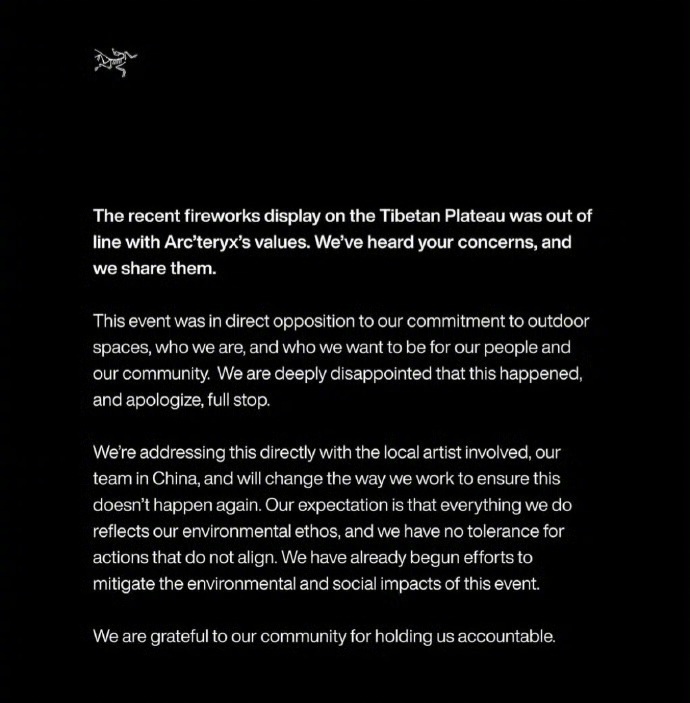 The recent fireworks display on the Tibetan Plateau was out of line with Arc'teryx's values. We've heard your concerns, and we share them.

This event was in direct opposition to our commitment to outdoor spaces, who we are, and who we want to be for our people and our community. We are deeply disappointed that this happened, and apologize, full stop.

We're addressing this directly with the local artist involved, our team in China, and will change the way we work to ensure this doesn't happen again. Our expectation is that everything we do reflects our environmental ethos, and we have no tolerance for actions that do not align. We have already begun efforts to mitigate the environmental and social impacts of this event.

We are grateful to our community for holding us accountable.